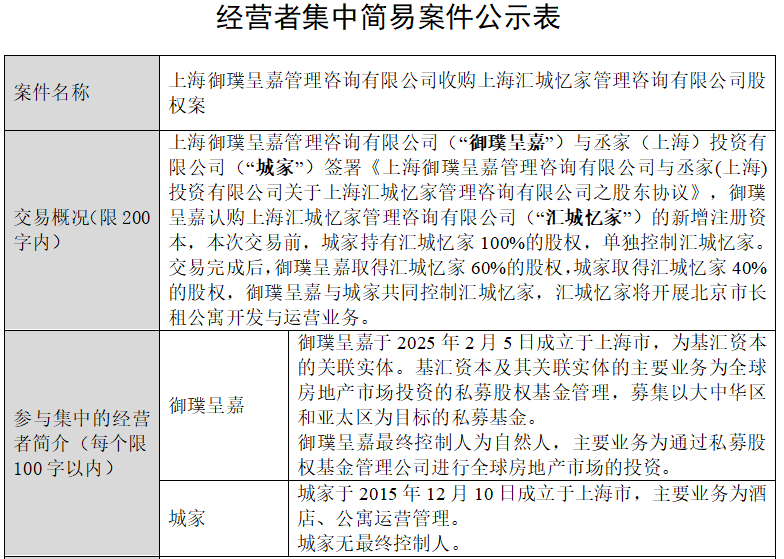 经营者集中简易案件公示表

| 案件名称 | 上海御璞呈嘉管理咨询有限公司收购上海汇城忆家管理咨询有限公司股权案 | |
|---|---|---|
| 交易概况(限200字内) | 上海御璞呈嘉管理咨询有限公司（“御璞呈嘉”）与丞家（上海）投资有限公司（“城家”）签署《上海御璞呈嘉管理咨询有限公司与丞家(上海)投资有限公司关于上海汇城忆家管理咨询有限公司之股东协议》，御璞呈嘉认购上海汇城忆家管理咨询有限公司（“汇城忆家”）的新增注册资本，本次交易前，城家持有汇城忆家100%的股权，单独控制汇城忆家。交易完成后，御璞呈嘉取得汇城忆家60%的股权，城家取得汇城忆家40%的股权，御璞呈嘉与城家共同控制汇城忆家，汇城忆家将开展北京市长租公寓开发与运营业务。 | |
| 参与集中的经营者简介（每个限100字以内） | 御璞呈嘉 | 御璞呈嘉于2025年2月5日成立于上海市，为基汇资本的关联实体。基汇资本及其关联实体的主要业务为全球房地产市场投资的私募股权基金管理，募集以大中华区和亚太区为目标的私募基金。御璞呈嘉最终控制人为自然人，主要业务为通过私募股权基金管理公司进行全球房地产市场的投资。 |
| | 城家 | 城家于2015年12月10日成立于上海市，主要业务为酒店、公寓运营管理。城家无最终控制人。 |